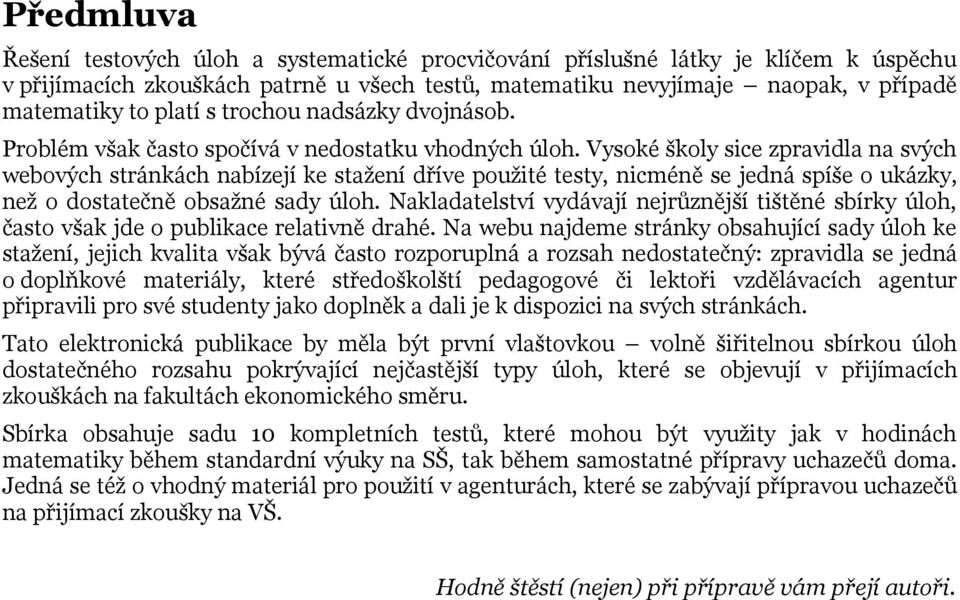 Předmluva

Řešení testových úloh a systematické procvičování příslušné látky je klíčem k úspěchu v přijímacích zkouškách patrně u všech testů, matematiku nevyjímaje – naopak, v případě matematiky to platí s trochou nadsázky dvojnásob.

Problém však často spočívá v nedostatku vhodných úloh. Vysoké školy sice zpravidla na svých webových stránkách nabízejí ke stažení dříve použité testy, nicméně se jedná spíše o ukázky, než o dostatečně obsažné sady úloh. Nakladatelství vydávají nejrůznější tištěné sbírky úloh, často však jde o publikace relativně drahé. Na webu najdeme stránky obsahující sady úloh ke stažení, jejich kvalita však bývá často rozporuplná a rozsah nedostatečný: zpravidla se jedná o doplňkové materiály, které středoškolští pedagogové či lektoři vzdělávacích agentur připravili pro své studenty jako doplněk a dali je k dispozici na svých stránkách.

Tato elektronická publikace by měla být první vlaštovkou – volně šiřitelnou sbírkou úloh dostatečného rozsahu pokrývající nejčastější typy úloh, které se objevují v přijímacích zkouškách na fakultách ekonomického směru.

Sbírka obsahuje sadu 10 kompletních testů, které mohou být využity jak v hodinách matematiky během standardní výuky na SŠ, tak během samostatné přípravy uchazečů doma. Jedná se též o vhodný materiál pro použití v agenturách, které se zabývají přípravou uchazečů na přijímací zkoušky na VŠ.

Hodně štěstí (nejen) při přípravě vám přejí autoři.